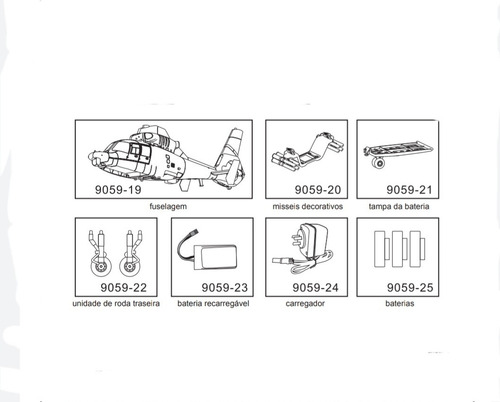 9059-19
fuselagem

9059-20
misseis decorativos

9059-21
tampa da bateria

9059-22
unidade de roda traseira

9059-23
bateria recarregável

9059-24
carregador

9059-25
baterias